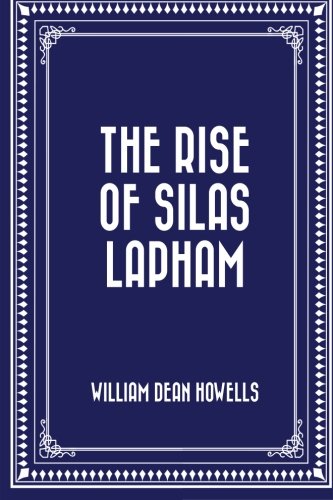 THE RISE OF SILAS LAPHAM

WILLIAM DEAN HOWELLS